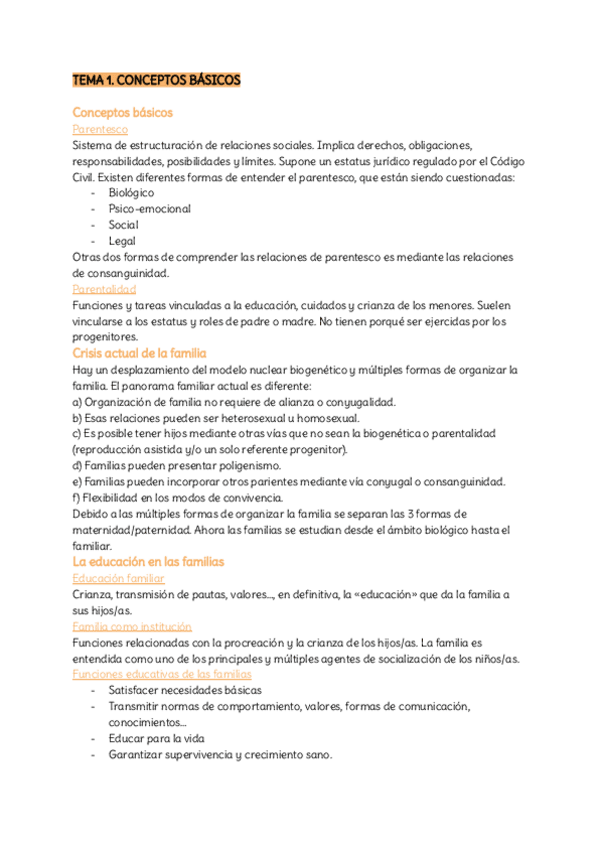 TEMA 1. CONCEPTOS BÁSICOS

Conceptos básicos
Parentesco
Sistema de estructuración de relaciones sociales. Implica derechos, obligaciones, responsabilidades, posibilidades y límites. Supone un estatus jurídico regulado por el Código Civil. Existen diferentes formas de entender el parentesco, que están siendo cuestionadas:
- Biológico
- Psico-emocional
- Social
- Legal
Otras dos formas de comprender las relaciones de parentesco es mediante las relaciones de consanguinidad.
Parentalidad
Funciones y tareas vinculadas a la educación, cuidados y crianza de los menores. Suelen vincularse a los estatus y roles de padre o madre. No tienen porqué ser ejercidas por los progenitores.
Crisis actual de la familia
Hay un desplazamiento del modelo nuclear biogenético y múltiples formas de organizar la familia. El panorama familiar actual es diferente:
a) Organización de familia no requiere de alianza o conyugalidad.
b) Esas relaciones pueden ser heterosexual u homosexual.
c) Es posible tener hijos mediante otras vías que no sean la biogenética o parentalidad (reproducción asistida y/o un solo referente progenitor).
d) Familias pueden presentar poligenismo.
e) Familias pueden incorporar otros parientes mediante vía conyugal o consanguinidad.
f) Flexibilidad en los modos de convivencia.
Debido a las múltiples formas de organizar la familia se separan las 3 formas de maternidad/paternidad. Ahora las familias se estudian desde el ámbito biológico hasta el familiar.
La educación en las familias
Educación familiar
Crianza, transmisión de pautas, valores..., en definitiva, la «educación» que da la familia a sus hijos/as.
Familia como institución
Funciones relacionadas con la procreación y la crianza de los hijos/as. La familia es entendida como uno de los principales y múltiples agentes de socialización de los niños/as.
Funciones educativas de las familias
- Satisfacer necesidades básicas
- Transmitir normas de comportamiento, valores, formas de comunicación, conocimientos...
- Educar para la vida
- Garantizar supervivencia y crecimiento sano.